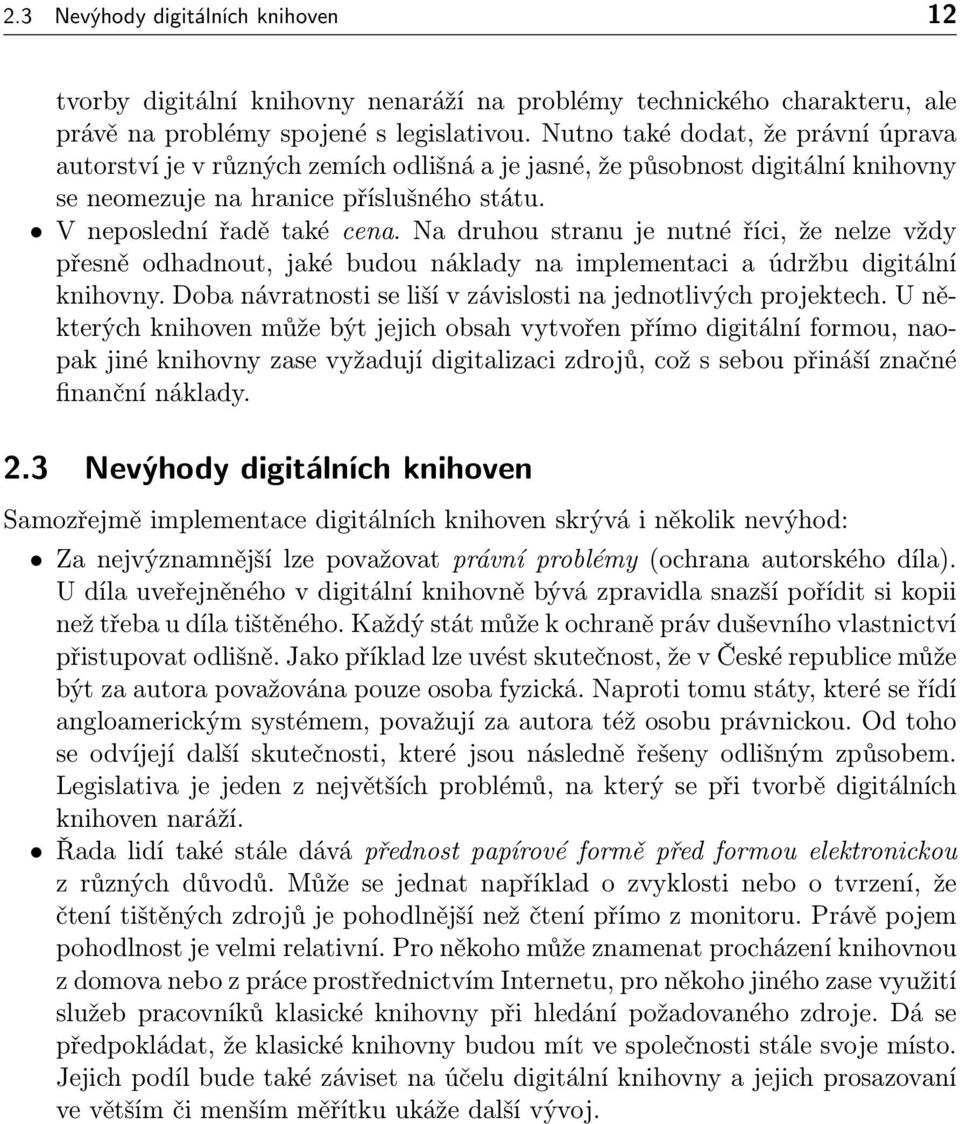 2.3 Nevýhody digitálních knihoven 12

tvorby digitální knihovny nenaráží na problémy technického charakteru, ale právě na problémy spojené s legislativou. Nutno také dodat, že právní úprava autorství je v různých zemích odlišná a je jasné, že působnost digitální knihovny se neomezuje na hranice příslušného státu.

• V neposlední řadě také cena. Na druhou stranu je nutné říci, že nelze vždy přesně odhadnout, jaké budou náklady na implementaci a údržbu digitální knihovny. Doba návratnosti se liší v závislosti na jednotlivých projektech. U některých knihoven může být jejich obsah vytvořen přímo digitální formou, naopak jiné knihovny zase vyžadují digitalizaci zdrojů, což s sebou přináší značné finanční náklady.

2.3 Nevýhody digitálních knihoven

Samozřejmě implementace digitálních knihoven skrývá i několik nevýhod:

• Za nejvýznamnější lze považovat právní problémy (ochrana autorského díla). U díla uveřejněného v digitální knihovně bývá zpravidla snazší pořídit si kopii než třeba u díla tištěného. Každý stát může k ochraně práv duševního vlastnictví přistupovat odlišně. Jako příklad lze uvést skutečnost, že v České republice může být za autora považována pouze osoba fyzická. Naproti tomu státy, které se řídí angloamerickým systémem, považují za autora též osobu právnickou. Od toho se odvíjejí další skutečnosti, které jsou následně řešeny odlišným způsobem. Legislativa je jeden z největších problémů, na který se při tvorbě digitálních knihoven naráží.

• Řada lidí také stále dává přednost papírové formě před formou elektronickou z různých důvodů. Může se jednat například o zvyklosti nebo o tvrzení, že čtení tištěných zdrojů je pohodlnější než čtení přímo z monitoru. Právě pojem pohodlnost je velmi relativní. Pro někoho může znamenat procházení knihovnou z domova nebo z práce prostřednictvím Internetu, pro někoho jiného zase využití služeb pracovníků klasické knihovny při hledání požadovaného zdroje. Dá se předpokládat, že klasické knihovny budou mít ve společnosti stále svoje místo. Jejich podíl bude také záviset na účelu digitální knihovny a jejich prosazovaní ve větším či menším měřítku ukáže další vývoj.